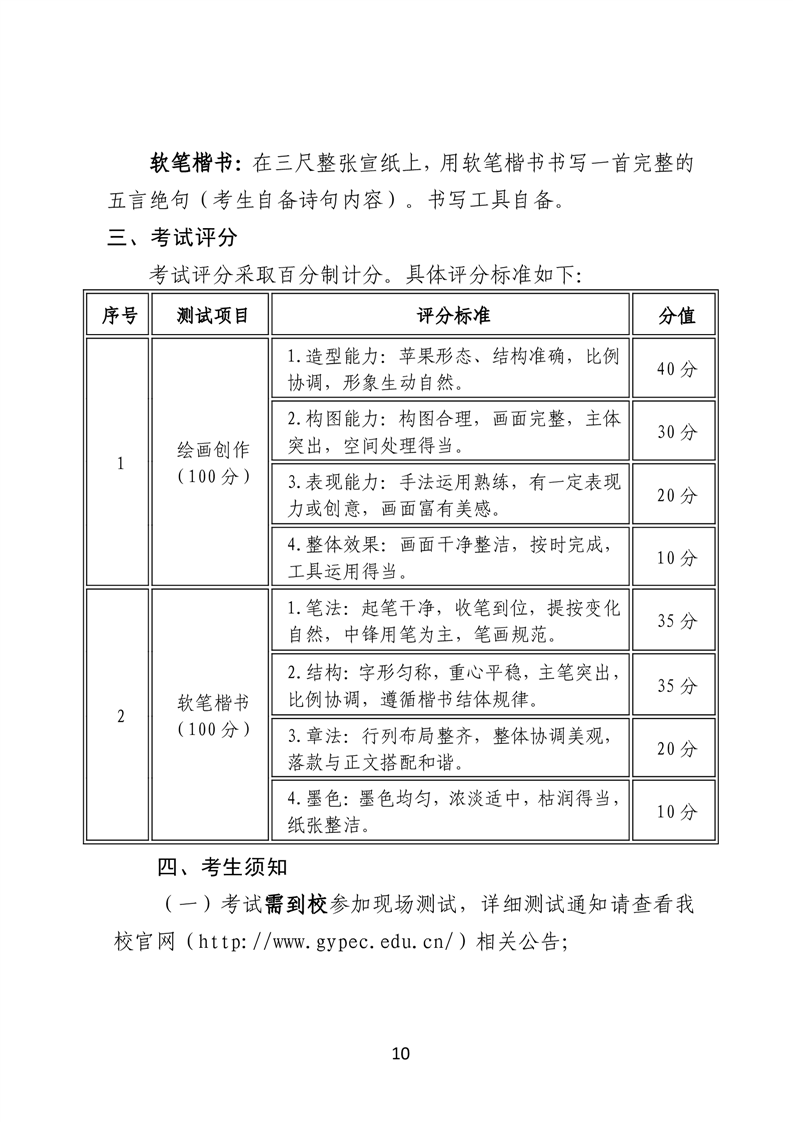 软笔楷书：在三尺整张宣纸上，用软笔楷书书写一首完整的五言绝句（考生自备诗句内容）。书写工具自备。

三、考试评分

考试评分采取百分制计分。具体评分标准如下：

| 序号 | 测试项目 | 评分标准 | 分值 |
|---|---|---|---|
| 1 | 绘画创作（100分） | 1.造型能力：苹果形态、结构准确，比例协调，形象生动自然。 | 40分 |
| | | 2.构图能力：构图合理，画面完整，主体突出，空间处理得当。 | 30分 |
| | | 3.表现能力：手法运用熟练，有一定表现力或创意，画面富有美感。 | 20分 |
| | | 4.整体效果：画面干净整洁，按时完成，工具运用得当。 | 10分 |
| 2 | 软笔楷书（100分） | 1.笔法：起笔干净，收笔到位，提按变化自然，中锋用笔为主，笔画规范。 | 35分 |
| | | 2.结构：字形匀称，重心平稳，主笔突出，比例协调，遵循楷书结体规律。 | 35分 |
| | | 3.章法：行列布局整齐，整体协调美观，落款与正文搭配和谐。 | 20分 |
| | | 4.墨色：墨色均匀，浓淡适中，枯润得当，纸张整洁。 | 10分 |

四、考生须知

（一）考试需到校参加现场测试，详细测试通知请查看我校官网（http://www.gypec.edu.cn/）相关公告；

10